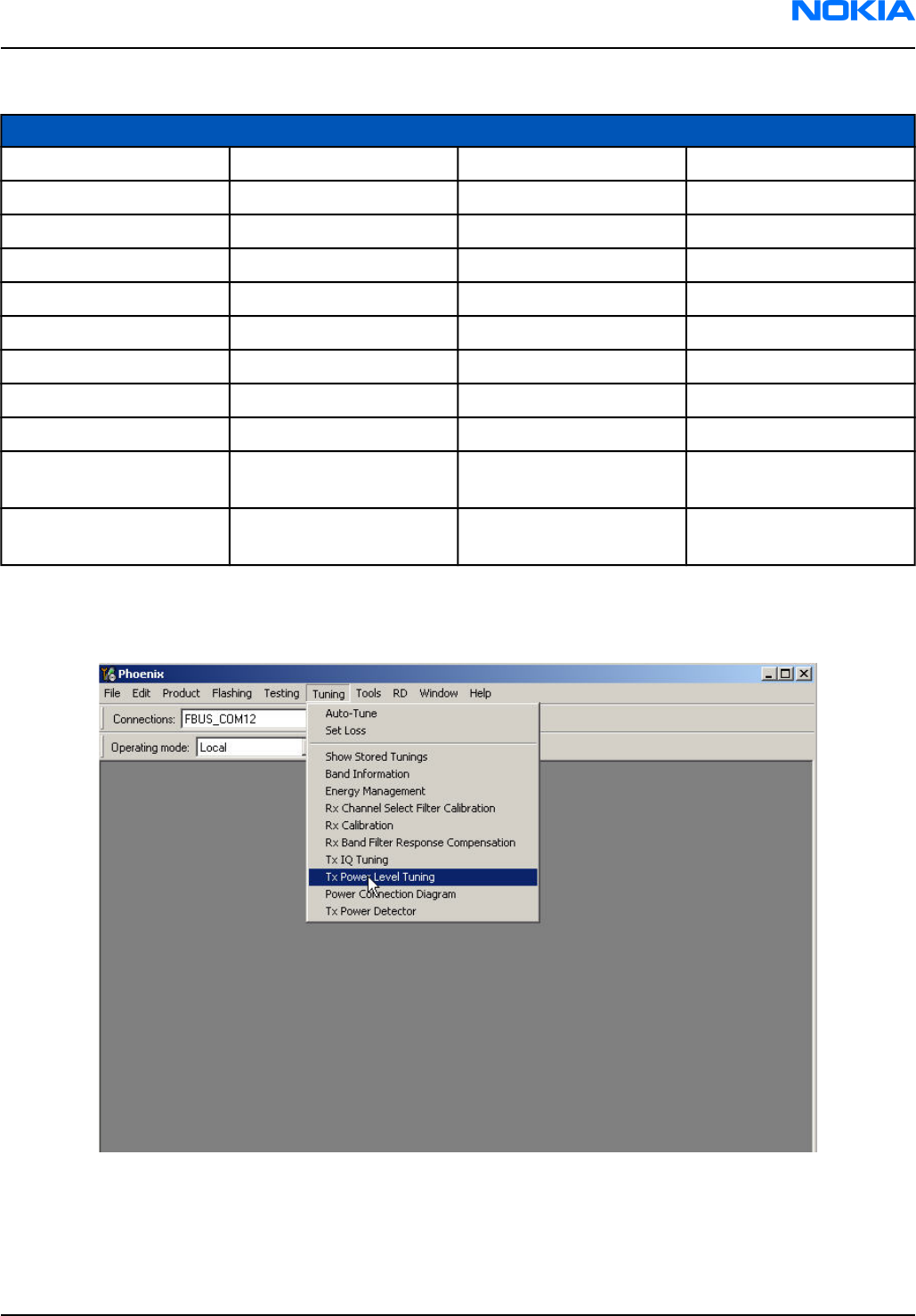 NOKIA

Phoenix

File Edit Product Flashing Testing Tuning Tools RD Window Help

Connections: FBUS_COM12

Operating mode: Local

Auto-Tune
Set Loss
Show Stored Tunings
Band Information
Energy Management
Rx Channel Select Filter Calibration
Rx Calibration
Rx Band Filter Response Compensation
Tx IQ Tuning
Tx Power Level Tuning
Power Connection Diagram
Tx Power Detector